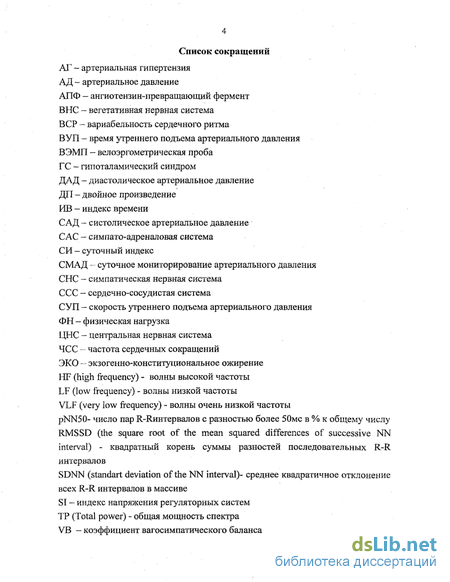 4

Список сокращений

АГ – артериальная гипертензия

АД – артериальное давление

АПФ – ангиотензин-превращающий фермент

ВНС – вегетативная нервная система

ВСР – вариабельность сердечного ритма

ВУП – время утреннего подъема артериального давления

ВЭМП – велоэргометрическая проба

ГС – гипоталамический синдром

ДАД – диастолическое артериальное давление

ДП – двойное произведение

ИВ – индекс времени

САД – систолическое артериальное давление

САС – симпато-адреналовая система

СИ – суточный индекс

СМАД – суточное мониторирование артериального давления

СНС – симпатическая нервная система

ССС – сердечно-сосудистая система

СУП – скорость утреннего подъема артериального давления

ФН – физическая нагрузка

ЦНС – центральная нервная система

ЧСС – частота сердечных сокращений

ЭКО – экзогенно-конституциональное ожирение

HF (high frequency) - волны высокой частоты

LF (low frequency) - волны низкой частоты

VLF (very low frequency) - волны очень низкой частоты

pNN50- число пар R-Rинтервалов с разностью более 50мс в % к общему числу

RMSSD (the square root of the mean squared differences of successive NN interval) - квадратный корень суммы разностей последовательных R-R интервалов

SDNN (standart deviation of the NN interval)- среднее квадратичное отклонение всех R-R интервалов в массиве

SI – индекс напряжения регуляторных систем

TP (Total power) - общая мощность спектра

VB – коэффициент вагосимпатического баланса

dsLib.net
библиотека диссертаций